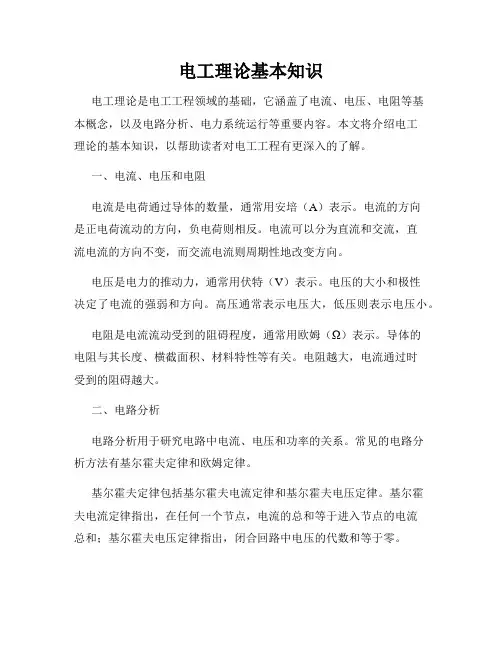 电工理论基本知识

电工理论是电工工程领域的基础，它涵盖了电流、电压、电阻等基本概念，以及电路分析、电力系统运行等重要内容。本文将介绍电工理论的基本知识，以帮助读者对电工工程有更深入的了解。

一、电流、电压和电阻

电流是电荷通过导体的数量，通常用安培（A）表示。电流的方向是正电荷流动的方向，负电荷则相反。电流可以分为直流和交流，直流电流的方向不变，而交流电流则周期性地改变方向。

电压是电力的推动力，通常用伏特（V）表示。电压的大小和极性决定了电流的强弱和方向。高压通常表示电压大，低压则表示电压小。

电阻是电流流动受到的阻碍程度，通常用欧姆（Ω）表示。导体的电阻与其长度、横截面积、材料特性等有关。电阻越大，电流通过时受到的阻碍越大。

二、电路分析

电路分析用于研究电路中电流、电压和功率的关系。常见的电路分析方法有基尔霍夫定律和欧姆定律。

基尔霍夫定律包括基尔霍夫电流定律和基尔霍夫电压定律。基尔霍夫电流定律指出，在任何一个节点，电流的总和等于进入节点的电流总和；基尔霍夫电压定律指出，闭合回路中电压的代数和等于零。